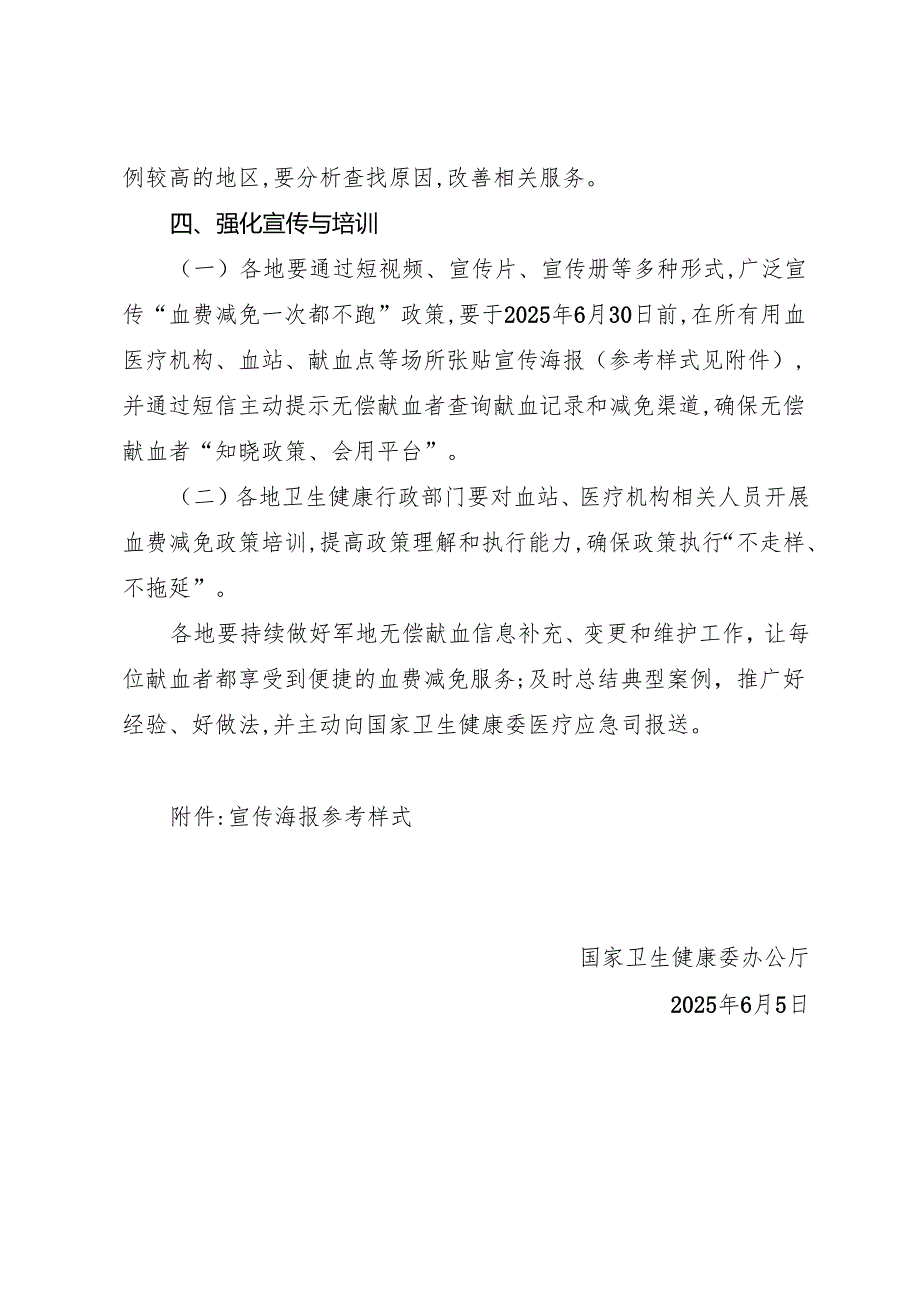 例较高的地区,要分析查找原因,改善相关服务。

四、强化宣传与培训

（一）各地要通过短视频、宣传片、宣传册等多种形式,广泛宣传“血费减免一次都不跑”政策,要于2025年6月30日前,在所有用血医疗机构、血站、献血点等场所张贴宣传海报（参考样式见附件）,并通过短信主动提示无偿献血者查询献血记录和减免渠道,确保无偿献血者“知晓政策、会用平台”。

（二）各地卫生健康行政部门要对血站、医疗机构相关人员开展血费减免政策培训,提高政策理解和执行能力,确保政策执行“不走样、不拖延”。

各地要持续做好军地无偿献血信息补充、变更和维护工作，让每位献血者都享受到便捷的血费减免服务;及时总结典型案例，推广好经验、好做法,并主动向国家卫生健康委医疗应急司报送。

附件:宣传海报参考样式

国家卫生健康委办公厅

2025年6月5日